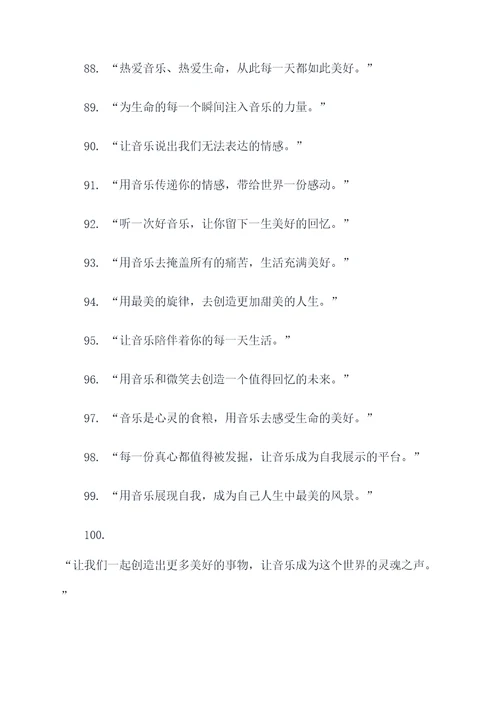 88. “热爱音乐、热爱生命，从此每一天都如此美好。”

89. “为生命的每一个瞬间注入音乐的力量。”

90. “让音乐说出我们无法表达的情感。”

91. “用音乐传递你的情感，带给世界一份感动。”

92. “听一次好音乐，让你留下一生美好的回忆。”

93. “用音乐去掩盖所有的痛苦，生活充满美好。”

94. “用最美的旋律，去创造更加甜美的人生。”

95. “让音乐陪伴着你的每一天生活。”

96. “用音乐和微笑去创造一个值得回忆的未来。”

97. “音乐是心灵的食粮，用音乐去感受生命的美好。”

98. “每一份真心都值得被发掘，让音乐成为自我展示的平台。”

99. “用音乐展现自我，成为自己人生中最美的风景。”

100.

“让我们一起创造出更多美好的事物，让音乐成为这个世界的灵魂之声。”